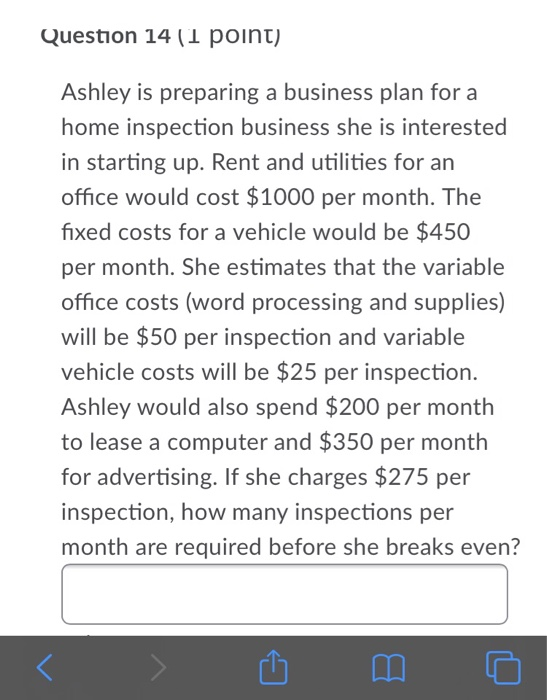 Question 14 (1 point)

Ashley is preparing a business plan for a home inspection business she is interested in starting up. Rent and utilities for an office would cost \$1000 per month. The fixed costs for a vehicle would be \$450 per month. She estimates that the variable office costs (word processing and supplies) will be \$50 per inspection and variable vehicle costs will be \$25 per inspection. Ashley would also spend \$200 per month to lease a computer and \$350 per month for advertising. If she charges \$275 per inspection, how many inspections per month are required before she breaks even?